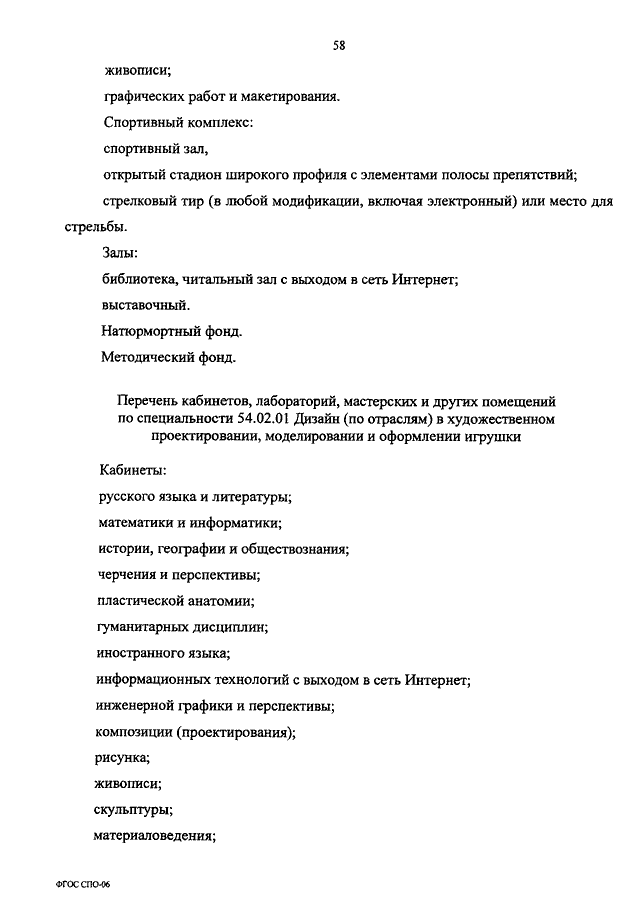 58

живописи;

графических работ и макетирования.

Спортивный комплекс:

спортивный зал,

открытый стадион широкого профиля с элементами полосы препятствий;

стрелковый тир (в любой модификации, включая электронный) или место для стрельбы.

Залы:

библиотека, читальный зал с выходом в сеть Интернет;

выставочный.

Натюрмортный фонд.

Методический фонд.

Перечень кабинетов, лабораторий, мастерских и других помещений по специальности 54.02.01 Дизайн (по отраслям) в художественном проектировании, моделировании и оформлении игрушки

Кабинеты:

русского языка и литературы;

математики и информатики;

истории, географии и обществознания;

черчения и перспективы;

пластической анатомии;

гуманитарных дисциплин;

иностранного языка;

информационных технологий с выходом в сеть Интернет;

инженерной графики и перспективы;

композиции (проектирования);

рисунка;

живописи;

скульптуры;

материаловедения;

ФГОС СПО-06